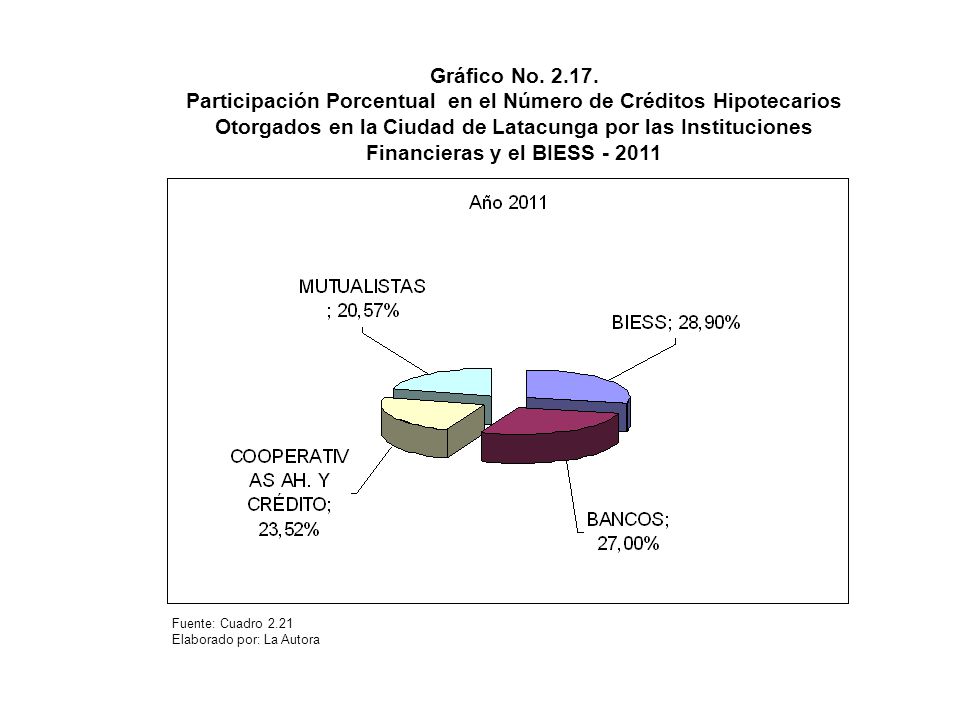 Gráfico No. 2.17.
Participación Porcentual en el Número de Créditos Hipotecarios Otorgados en la Ciudad de Latacunga por las Instituciones Financieras y el BIESS - 2011

Año 2011

MUTUALISTAS ; 20,57%

BIESS; 28,90%

COOPERATIV AS AH. Y CRÉDITO; 23,52%

BANCOS; 27,00%

Fuente: Cuadro 2.21
Elaborado por: La Autora